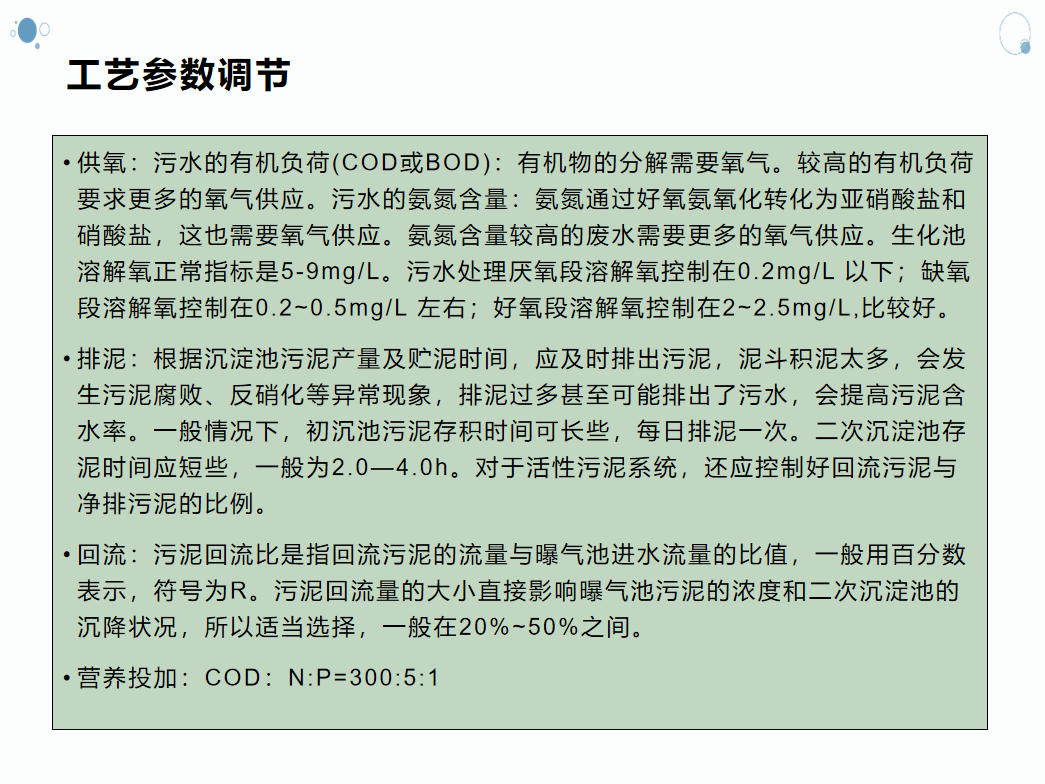 工艺参数调节

• 供氧：污水的有机负荷(COD或BOD)：有机物的分解需要氧气。较高的有机负荷要求更多的氧气供应。污水的氨氮含量：氨氮通过好氧氨氧化转化为亚硝酸盐和硝酸盐，这也需要氧气供应。氨氮含量较高的废水需要更多的氧气供应。生化池溶解氧正常指标是5-9mg/L。污水处理厌氧段溶解氧控制在0.2mg/L 以下；缺氧段溶解氧控制在0.2~0.5mg/L 左右；好氧段溶解氧控制在2~2.5mg/L,比较好。

• 排泥：根据沉淀池污泥产量及贮泥时间，应及时排出污泥，泥斗积泥太多，会发生污泥腐败、反硝化等异常现象，排泥过多甚至可能排出了污水，会提高污泥含水率。一般情况下，初沉池污泥存积时间可长些，每日排泥一次。二次沉淀池存泥时间应短些，一般为2.0—4.0h。对于活性污泥系统，还应控制好回流污泥与净排污泥的比例。

• 回流：污泥回流比是指回流污泥的流量与曝气池进水流量的比值，一般用百分数表示，符号为R。污泥回流量的大小直接影响曝气池污泥的浓度和二次沉淀池的沉降状况，所以适当选择，一般在20%~50%之间。

• 营养投加：COD：N:P=300:5:1